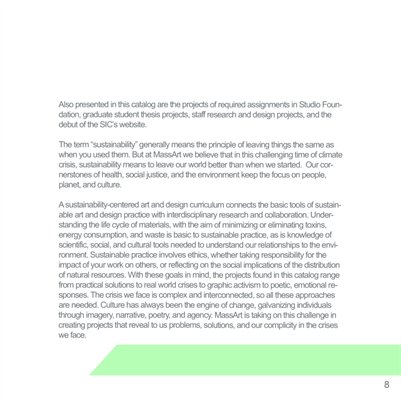 Also presented in this catalog are the projects of required assignments in Studio Foundation, graduate student thesis projects, staff research and design projects, and the debut of the SIC's website.

The term "sustainability" generally means the principle of leaving things the same as when you used them. But at MassArt we believe that in this challenging time of climate crisis, sustainability means to leave our world better than when we started. Our cornerstones of health, social justice, and the environment keep the focus on people, planet, and culture.

A sustainability-centered art and design curriculum connects the basic tools of sustainable art and design practice with interdisciplinary research and collaboration. Understanding the life cycle of materials, with the aim of minimizing or eliminating toxins, energy consumption, and waste is basic to sustainable practice, as is knowledge of scientific, social, and cultural tools needed to understand our relationships to the environment. Sustainable practice involves ethics, whether taking responsibility for the impact of your work on others, or reflecting on the social implications of the distribution of natural resources. With these goals in mind, the projects found in this catalog range from practical solutions to real world crises to graphic activism to poetic, emotional responses. The crisis we face is complex and interconnected, so all these approaches are needed. Culture has always been the engine of change, galvanizing individuals through imagery, narrative, poetry, and agency. MassArt is taking on this challenge in creating projects that reveal to us problems, solutions, and our complicity in the crises we face.

8